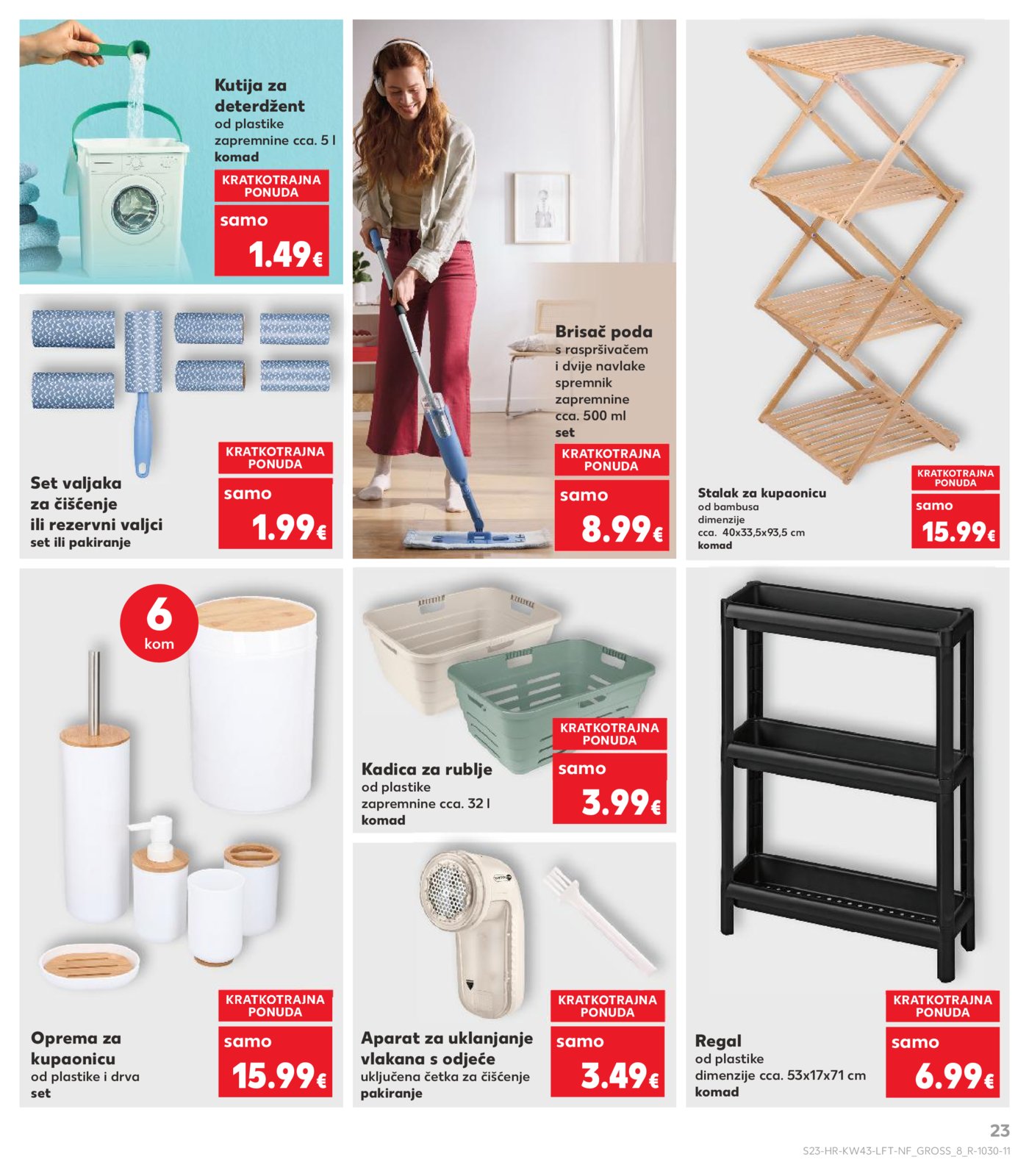 Kutija za deterdžent
od plastike
zapremnine cca. 5 l
komad
KRATKOTRAJNA PONUDA
samo
1.49€

Set valjaka za čišćenje ili rezervni valjci
set ili pakiranje
KRATKOTRAJNA PONUDA
samo
1.99€

Brisač poda
s raspršivačem i dvije navlake
spremnik zapremnine cca. 500 ml
set
KRATKOTRAJNA PONUDA
samo
8.99€

Stalak za kupaonicu
od bambusa
dimenzije
cca. 40x33,5x93,5 cm
komad
KRATKOTRAJNA PONUDA
samo
15.99€

6
kom

Oprema za kupaonicu
od plastike i drva
set
KRATKOTRAJNA PONUDA
samo
15.99€

Kadica za rublje
od plastike
zapremnine cca. 32 l
komad
KRATKOTRAJNA PONUDA
samo
3.99€

Aparat za uklanjanje vlakana s odjeće
uključena četka za čišćenje
pakiranje
KRATKOTRAJNA PONUDA
samo
3.49€

Regal
od plastike
dimenzije cca. 53x17x71 cm
komad
KRATKOTRAJNA PONUDA
samo
6.99€

23
S23-HR-KW43-LFT-NF_GROSS_8_R-1030-11